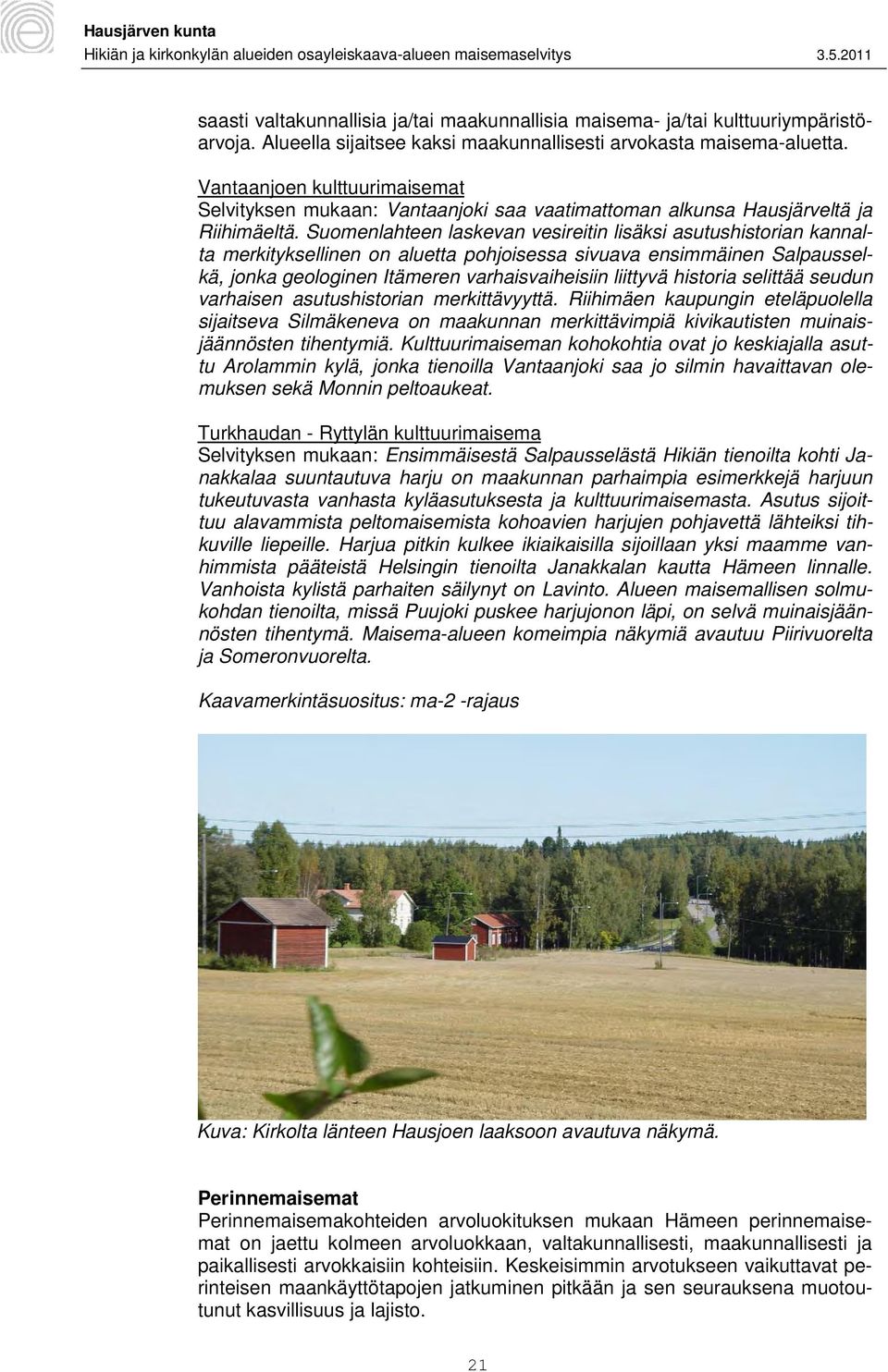 Hausjärven kunta
Hikiän ja kirkonkylän alueiden osayleiskaava-alueen maisemaselvitys 3.5.2011

saasti valtakunnallisia ja/tai maakunnallisia maisema- ja/tai kulttuuriympäristöarvoja. Alueella sijaitsee kaksi maakunnallisesti arvokasta maisema-aluetta.

Vantaanjoen kulttuurimaisemat
Selvityksen mukaan: Vantaanjoki saa vaatimattoman alkunsa Hausjärveltä ja Riihimäeltä. Suomenlahteen laskevan vesireitin lisäksi asutushistorian kannalta merkityksellinen on aluetta pohjoisessa sivuava ensimmäinen Salpausselkä, jonka geologinen Itämeren varhaisvaiheisiin liittyvä historia selittää seudun varhaisen asutushistorian merkittävyyttä. Riihimäen kaupungin eteläpuolella sijaitseva Silmäkeneva on maakunnan merkittävimpiä kivikautisten muinaisjäännösten tihentymiä. Kulttuurimaiseman kohokohtia ovat jo keskiajalla asuttu Arolammin kylä, jonka tienoilla Vantaanjoki saa jo silmin havaittavan olemuksen sekä Monnin peltoaukeat.

Turkhaudan - Ryttylän kulttuurimaisema
Selvityksen mukaan: Ensimmäisestä Salpausselästä Hikiän tienoilta kohti Janakkalaa suuntautuva harju on maakunnan parhaimpia esimerkkejä harjuun tukeutuvasta vanhasta kyläasutuksesta ja kulttuurimaisemasta. Asutus sijoittuu alavammista peltomaisemista kohoavien harjujen pohjavettä lähteiksi tihkuville liepeille. Harjua pitkin kulkee ikiaikaisilla sijoillaan yksi maamme vanhimmista pääteistä Helsingin tienoilta Janakkalan kautta Hämeen linnalle. Vanhoista kylistä parhaiten säilynyt on Lavinto. Alueen maisemallisen solmukohdan tienoilta, missä Puujoki puskee harjujonon läpi, on selvä muinaisjäännösten tihentymä. Maisema-alueen komeimpia näkymiä avautuu Piirivuorelta ja Someronvuorelta.

Kaavamerkintäsuositus: ma-2 -rajaus

Kuva: Kirkolta länteen Hausjoen laaksoon avautuva näkymä.

Perinnemaisemat
Perinnemaisemakohteiden arvoluokituksen mukaan Hämeen perinnemaisemat on jaettu kolmeen arvoluokkaan, valtakunnallisesti, maakunnallisesti ja paikallisesti arvokkaisiin kohteisiin. Keskeisimmin arvotukseen vaikuttavat perinteisen maankäyttötapojen jatkuminen pitkään ja sen seurauksena muotoutunut kasvillisuus ja lajisto.

21